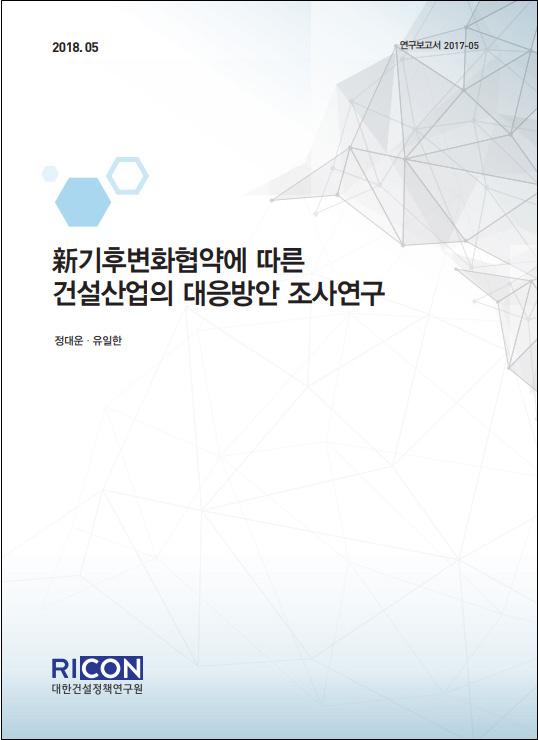 2018. 05

연구보고서 2017-05

新기후변화협약에 따른 건설산업의 대응방안 조사연구

정대운 · 유일한

RICON
대한건설정책연구원